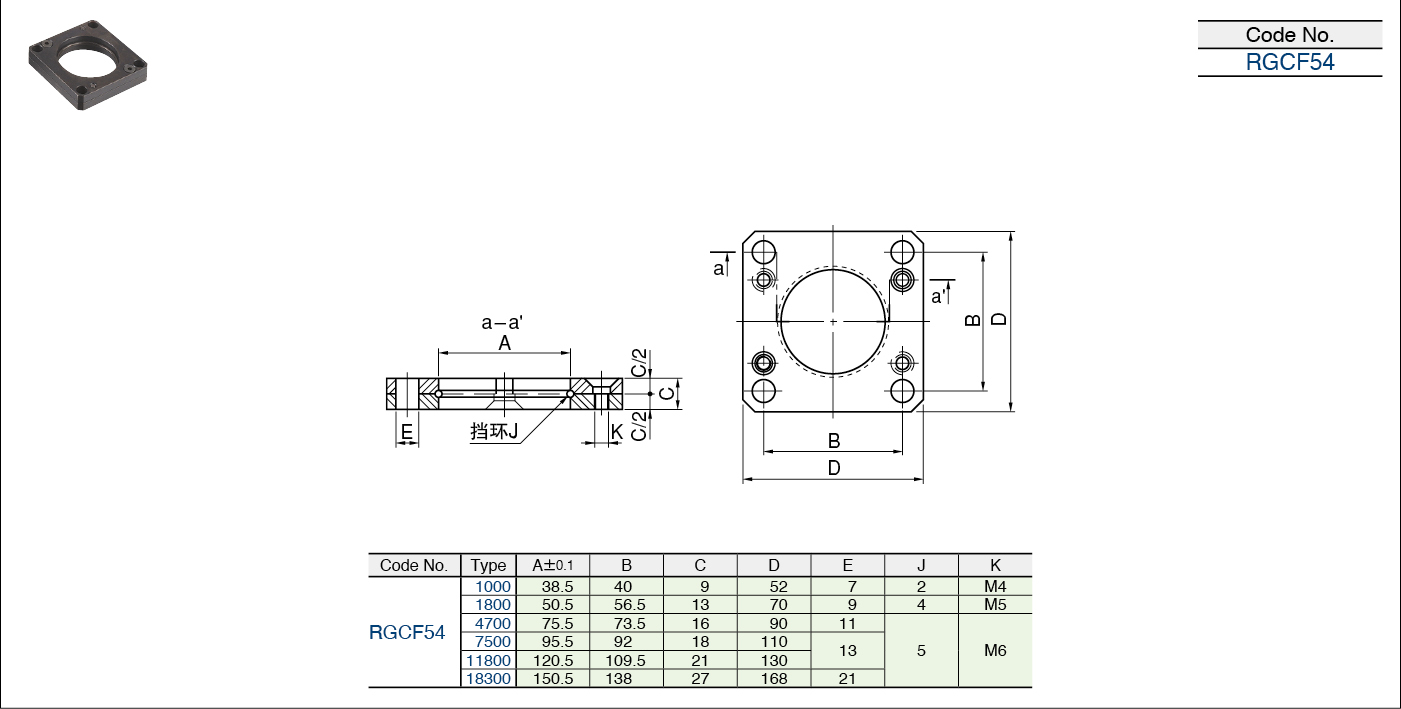 Code No.
RGCF54

a–a'
A
C/2
C
C/2
E
挡环J
K

a
a'
B
D
B
D

| Code No. | Type | A±0.1 | B | C | D | E | J | K |
|---|---|---|---|---|---|---|---|---|
| RGCF54 | 1000 | 38.5 | 40 | 9 | 52 | 7 | 2 | M4 |
| | 1800 | 50.5 | 56.5 | 13 | 70 | 9 | 4 | M5 |
| | 4700 | 75.5 | 73.5 | 16 | 90 | 11 | 5 | M6 |
| | 7500 | 95.5 | 92 | 18 | 110 | 13 | | |
| | 11800 | 120.5 | 109.5 | 21 | 130 | | | |
| | 18300 | 150.5 | 138 | 27 | 168 | 21 | | |